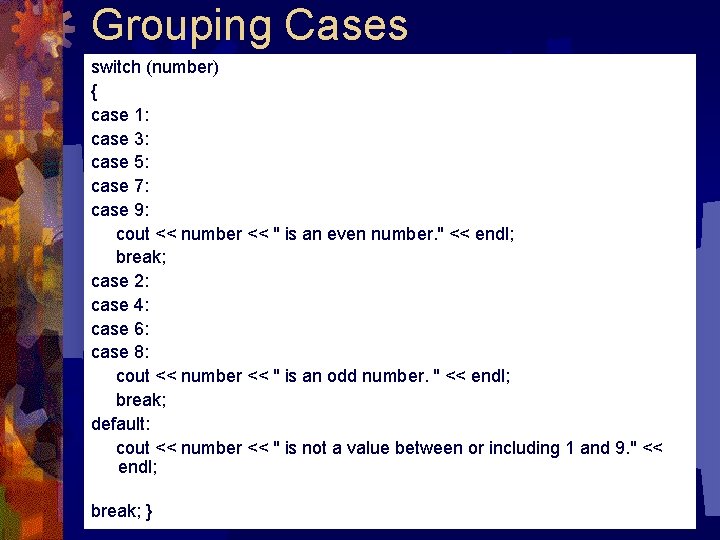 Grouping Cases

switch (number)
{
case 1:
case 3:
case 5:
case 7:
case 9:
cout << number << " is an even number." << endl;
break;
case 2:
case 4:
case 6:
case 8:
cout << number << " is an odd number. " << endl;
break;
default:
cout << number << " is not a value between or including 1 and 9." <<
endl;

break; }